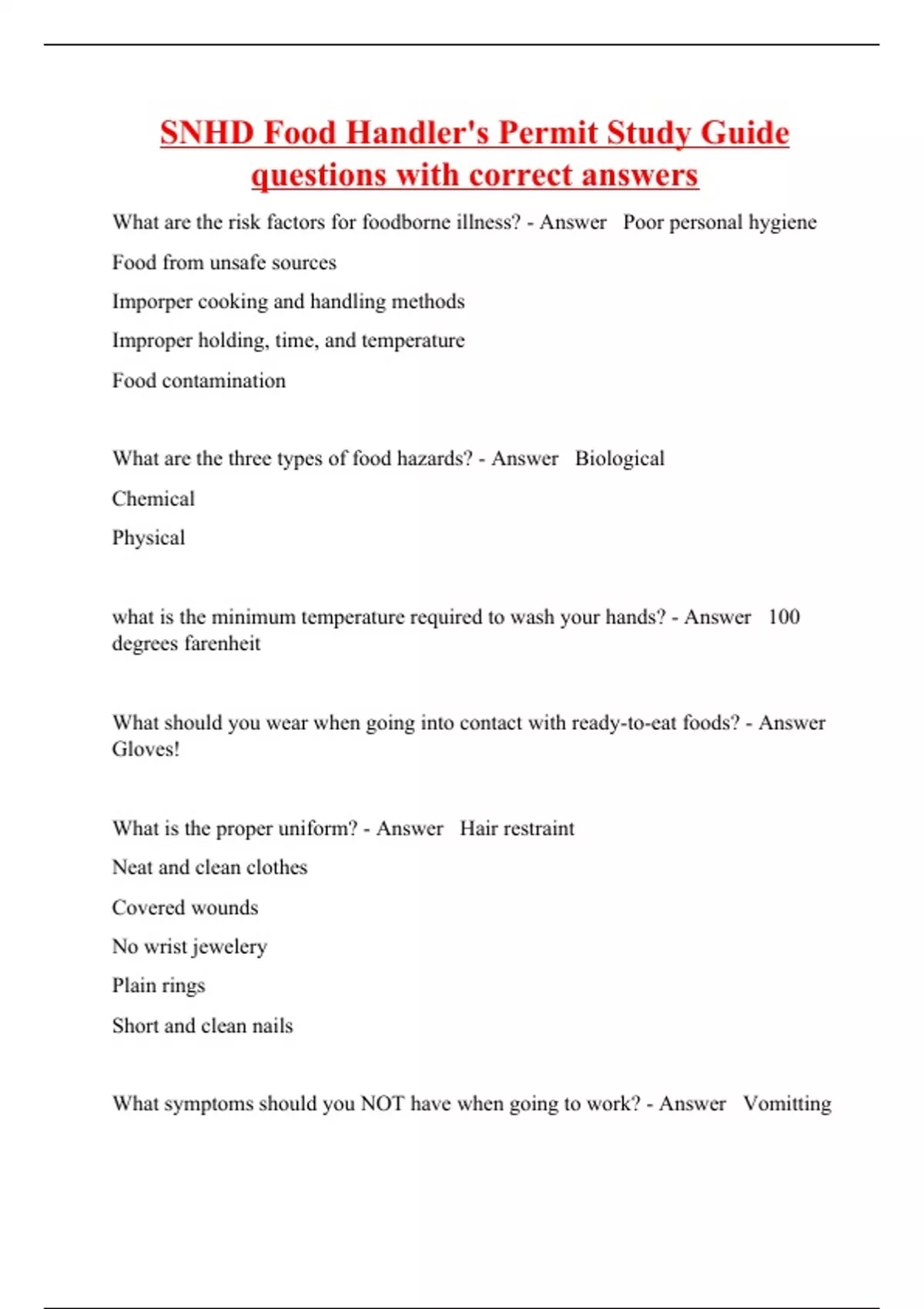 SNHD Food Handler's Permit Study Guide questions with correct answers

What are the risk factors for foodborne illness? - Answer Poor personal hygiene

Food from unsafe sources

Imporper cooking and handling methods

Improper holding, time, and temperature

Food contamination

What are the three types of food hazards? - Answer Biological

Chemical

Physical

what is the minimum temperature required to wash your hands? - Answer 100 degrees farenheit

What should you wear when going into contact with ready-to-eat foods? - Answer Gloves!

What is the proper uniform? - Answer Hair restraint

Neat and clean clothes

Covered wounds

No wrist jewelery

Plain rings

Short and clean nails

What symptoms should you NOT have when going to work? - Answer Vomitting